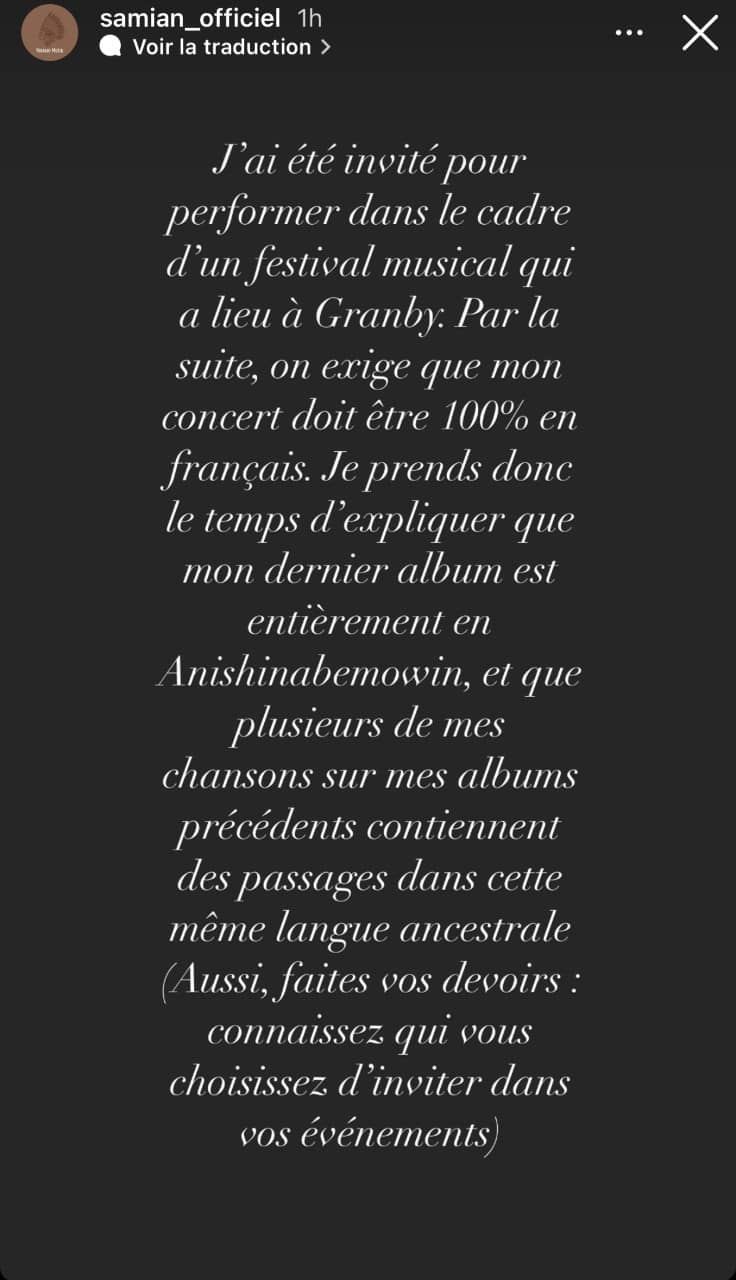 samian_officiel 1h
Voir la traduction >

J'ai été invité pour performer dans le cadre d'un festival musical qui a lieu à Granby. Par la suite, on exige que mon concert doit être 100% en français. Je prends donc le temps d'expliquer que mon dernier album est entièrement en Anishinabemowin, et que plusieurs de mes chansons sur mes albums précédents contiennent des passages dans cette même langue ancestrale (Aussi, faites vos devoirs : connaissez qui vous choisissez d'inviter dans vos événements)